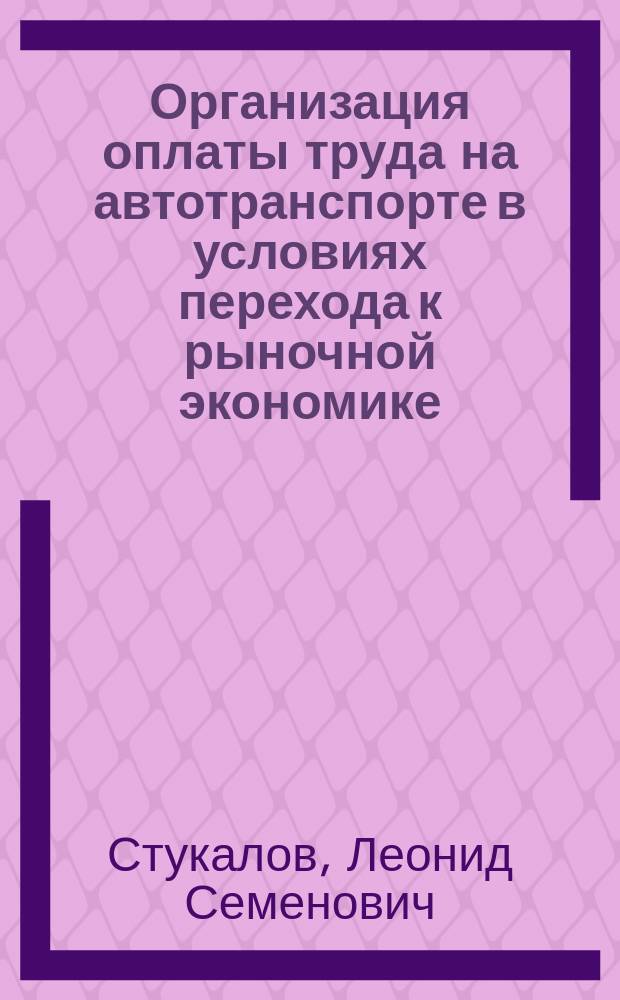 Организация оплаты труда на автотранспорте в условиях перехода к рыночной экономике

Стукалов, Леонид Семенович